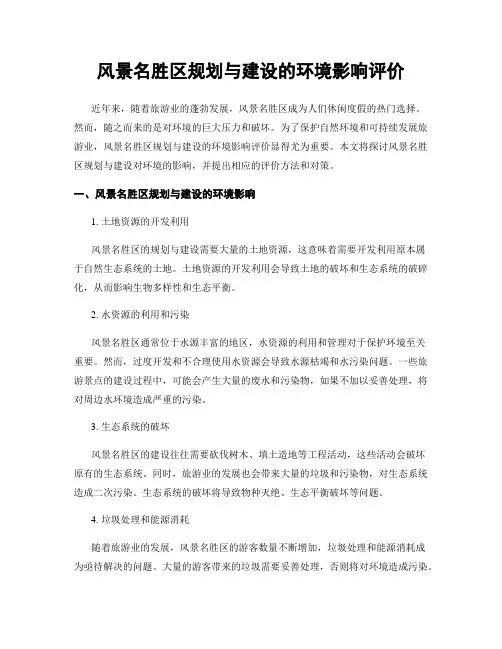 风景名胜区规划与建设的环境影响评价

近年来，随着旅游业的蓬勃发展，风景名胜区成为人们休闲度假的热门选择。然而，随之而来的是对环境的巨大压力和破坏。为了保护自然环境和可持续发展旅游业，风景名胜区规划与建设的环境影响评价显得尤为重要。本文将探讨风景名胜区规划与建设对环境的影响，并提出相应的评价方法和对策。

一、风景名胜区规划与建设的环境影响

1. 土地资源的开发利用

风景名胜区的规划与建设需要大量的土地资源，这意味着需要开发利用原本属于自然生态系统的土地。土地资源的开发利用会导致土地的破坏和生态系统的破碎化，从而影响生物多样性和生态平衡。

2. 水资源的利用和污染

风景名胜区通常位于水源丰富的地区，水资源的利用和管理对于保护环境至关重要。然而，过度开发和不合理使用水资源会导致水源枯竭和水污染问题。一些旅游景点的建设过程中，可能会产生大量的废水和污染物，如果不加以妥善处理，将对周边水环境造成严重的污染。

3. 生态系统的破坏

风景名胜区的建设往往需要砍伐树木、填土造地等工程活动，这些活动会破坏原有的生态系统。同时，旅游业的发展也会带来大量的垃圾和污染物，对生态系统造成二次污染。生态系统的破坏将导致物种灭绝、生态平衡破坏等问题。

4. 垃圾处理和能源消耗

随着旅游业的发展，风景名胜区的游客数量不断增加，垃圾处理和能源消耗成为亟待解决的问题。大量的游客带来的垃圾需要妥善处理，否则将对环境造成污染。